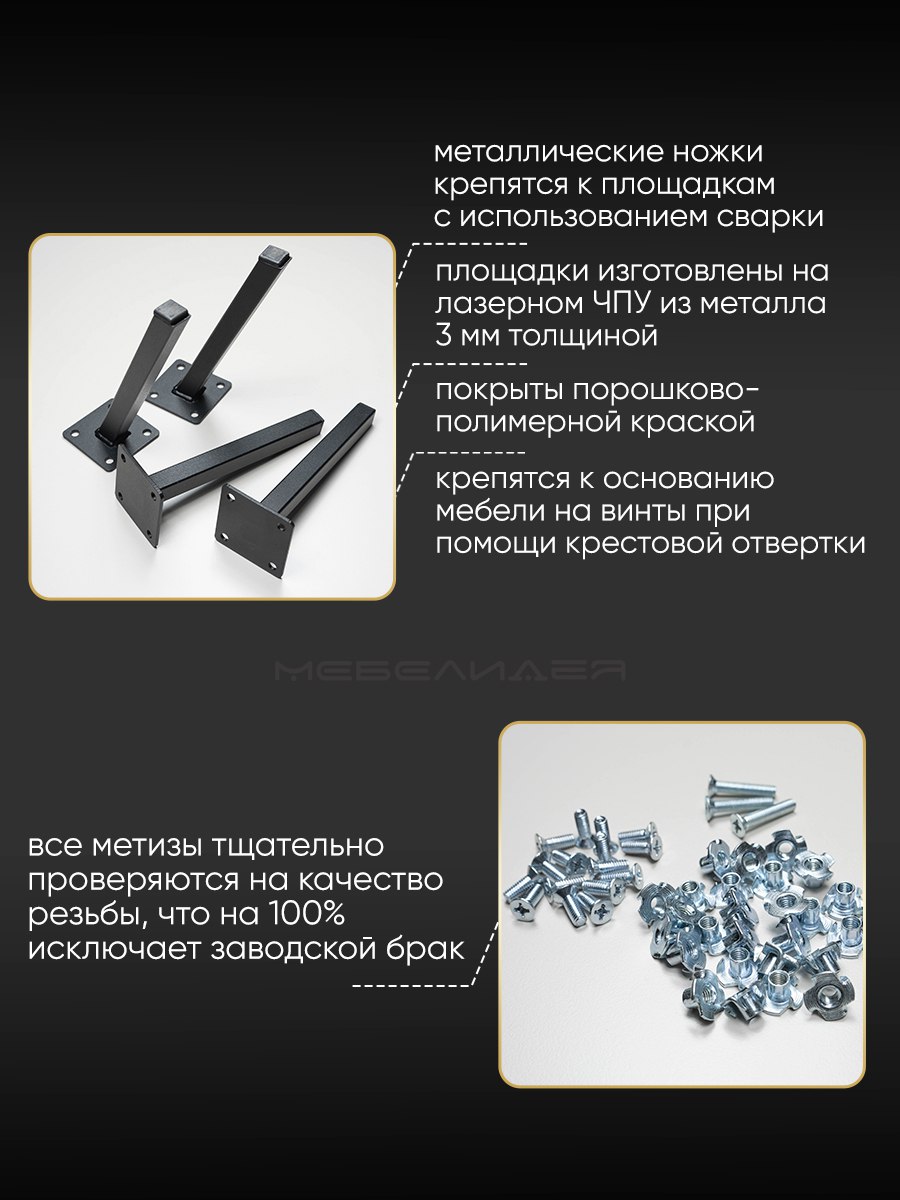 металлические ножки крепятся к площадкам с использованием сварки

площадки изготовлены на лазерном ЧПУ из металла 3 мм толщиной

покрыты порошково-полимерной краской

крепятся к основанию мебели на винты при помощи крестовой отвертки

все метизы тщательно проверяются на качество резьбы, что на 100% исключает заводской брак

МЕБЕЛИДЕЯ